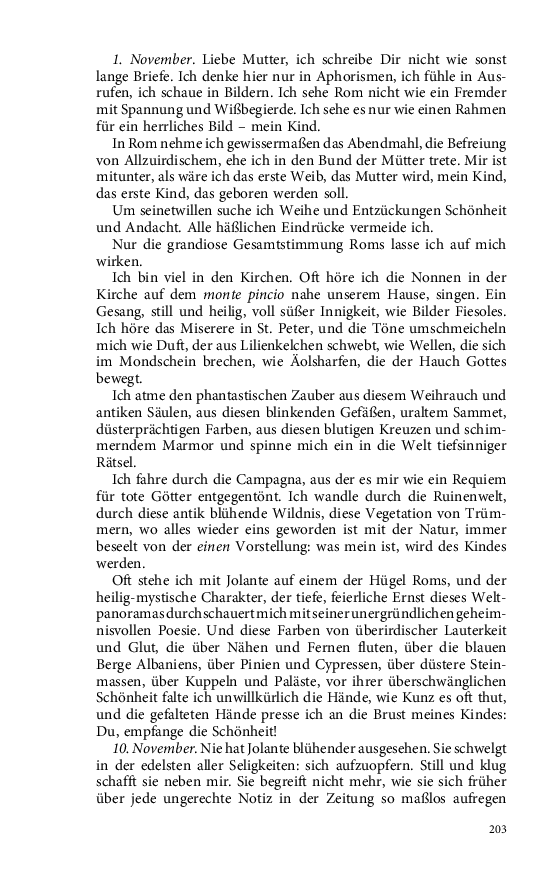 1. November. Liebe Mutter, ich schreibe Dir nicht wie sonst lange Briefe. Ich denke hier nur in Aphorismen, ich fühle in Ausrufen, ich schaue in Bildern. Ich sehe Rom nicht wie ein Fremder mit Spannung und Wißbegierde. Ich sehe es nur wie einen Rahmen für ein herrliches Bild – mein Kind.

In Rom nehme ich gewissermaßen das Abendmahl, die Befreiung von Allzuirdischem, ehe ich in den Bund der Mütter trete. Mir ist mitunter, als wäre ich das erste Weib, das Mutter wird, mein Kind, das erste Kind, das geboren werden soll.

Um seinetwillen suche ich Weihe und Entzückungen Schönheit und Andacht. Alle häßlichen Eindrücke vermeide ich.

Nur die grandiose Gesamtstimmung Roms lasse ich auf mich wirken.

Ich bin viel in den Kirchen. Oft höre ich die Nonnen in der Kirche auf dem monte pincio nahe unserem Hause, singen. Ein Gesang, still und heilig, voll süßer Innigkeit, wie Bilder Fiesoles. Ich höre das Miserere in St. Peter, und die Töne umschmeicheln mich wie Duft, der aus Lilienkelchen schwebt, wie Wellen, die sich im Mondschein brechen, wie Äolsharfen, die der Hauch Gottes bewegt.

Ich atme den phantastischen Zauber aus diesem Weihrauch und antiken Säulen, aus diesen blinkenden Gefäßen, uraltem Sammet, düsterprächtigen Farben, aus diesen blutigen Kreuzen und schimmerndem Marmor und spinne mich ein in die Welt tiefsinniger Rätsel.

Ich fahre durch die Campagna, aus der es mir wie ein Requiem für tote Götter entgegentönt. Ich wandle durch die Ruinenwelt, durch diese antik blühende Wildnis, diese Vegetation von Trümmern, wo alles wieder eins geworden ist mit der Natur, immer beseelt von der einen Vorstellung: was mein ist, wird des Kindes werden.

Oft stehe ich mit Jolante auf einem der Hügel Roms, und der heilig-mystische Charakter, der tiefe, feierliche Ernst dieses Weltpanoramas durchschauert mich mit seiner unergründlichen geheimnisvollen Poesie. Und diese Farben von überirdischer Lauterkeit und Glut, die über Nähen und Fernen fluten, über die blauen Berge Albaniens, über Pinien und Cypressen, über düstere Steinmassen, über Kuppeln und Paläste, vor ihrer überschwänglichen Schönheit falte ich unwillkürlich die Hände, wie Kunz es oft thut, und die gefalteten Hände presse ich an die Brust meines Kindes: Du, empfange die Schönheit!

10. November. Nie hat Jolante blühender ausgesehen. Sie schwelgt in der edelsten aller Seligkeiten: sich aufzuopfern. Still und klug schafft sie neben mir. Sie begreift nicht mehr, wie sie sich früher über jede ungerechte Notiz in der Zeitung so maßlos aufregen

203